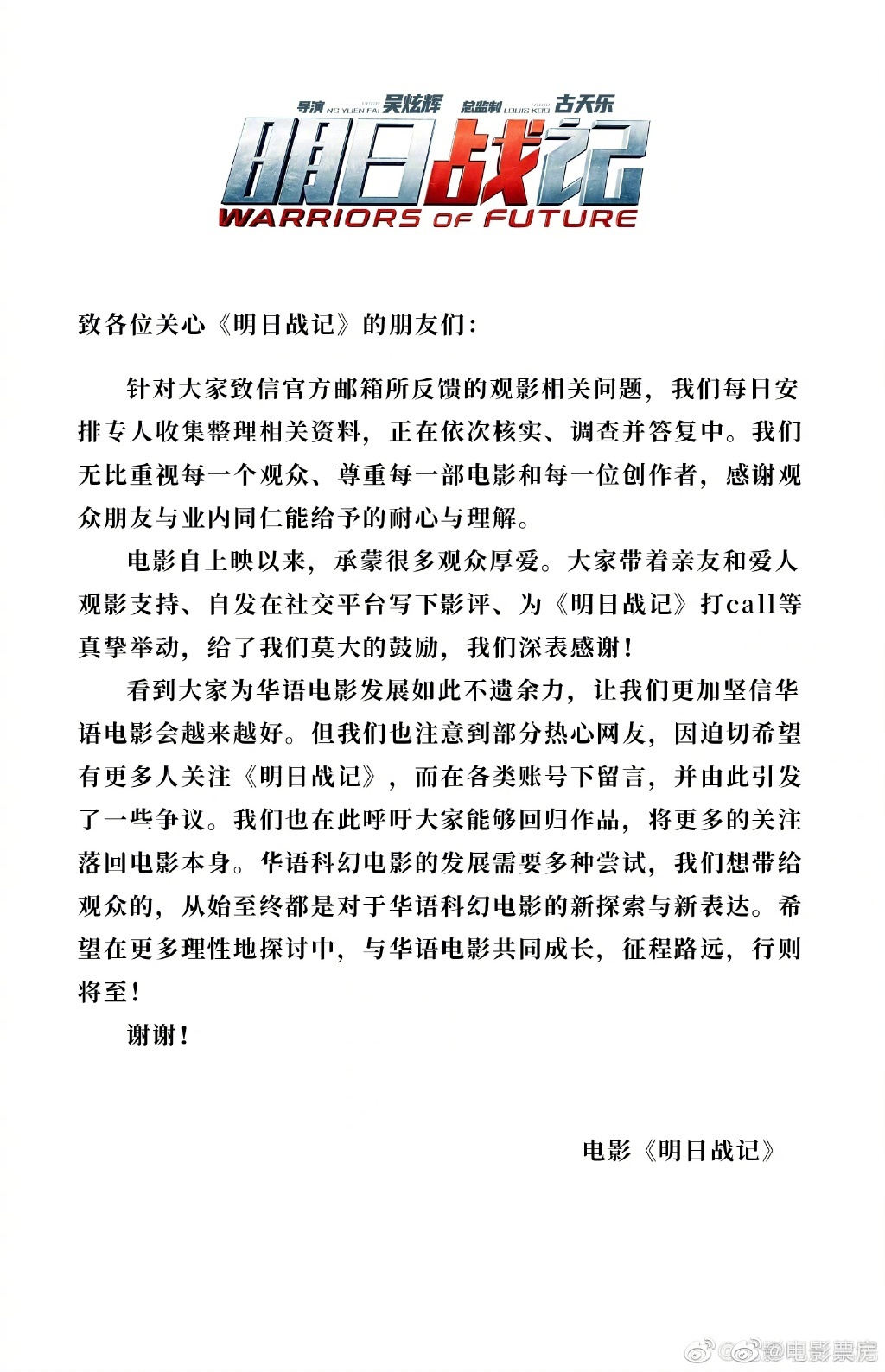 导演 NG YUEN FAI 吴炫辉 总监制 LOUIS KOO 古天乐

明日战记
WARRIORS OF FUTURE

致各位关心《明日战记》的朋友们：

针对大家致信官方邮箱所反馈的观影相关问题，我们每日安排专人收集整理相关资料，正在依次核实、调查并答复中。我们无比重视每一个观众、尊重每一部电影和每一位创作者，感谢观众朋友与业内同仁能给予的耐心与理解。

电影自上映以来，承蒙很多观众厚爱。大家带着亲友和爱人观影支持、自发在社交平台写下影评、为《明日战记》打call等真挚举动，给了我们莫大的鼓励，我们深表感谢！

看到大家为华语电影发展如此不遗余力，让我们更加坚信华语电影会越来越好。但我们也注意到部分热心网友，因迫切希望有更多人关注《明日战记》，而在各类账号下留言，并由此引发了一些争议。我们也在此呼吁大家能够回归作品，将更多的关注落回电影本身。华语科幻电影的发展需要多种尝试，我们想带给观众的，从始至终都是对于华语科幻电影的新探索与新表达。希望在更多理性地探讨中，与华语电影共同成长，征程路远，行则将至！

谢谢！

电影《明日战记》

@电影票房